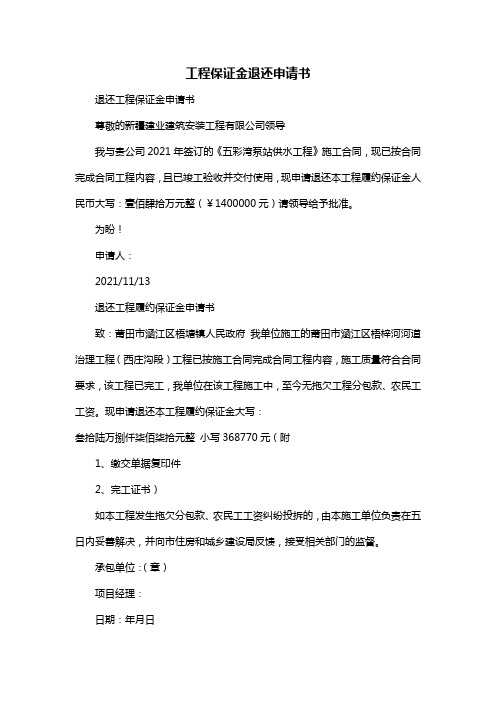 工程保证金退还申请书

退还工程保证金申请书

尊敬的新疆建业建筑安装工程有限公司领导

我与贵公司 2021 年签订的《五彩湾泵站供水工程》施工合同，现已按合同完成合同工程内容，且已竣工验收并交付使用，现申请退还本工程履约保证金人民币大写：壹佰肆拾万元整（￥1400000 元）请领导给予批准。

为盼！

申请人：

2021/11/13

退还工程履约保证金申请书

致：莆田市涵江区梧塘镇人民政府 我单位施工的莆田市涵江区梧梓河河道治理工程（西庄沟段）工程已按施工合同完成合同工程内容，施工质量符合合同要求，该工程已完工，我单位在该工程施工中，至今无拖欠工程分包款、农民工工资。现申请退还本工程履约保证金大写：

叁拾陆万捌仟柒佰柒拾元整 小写 368770 元（附

1、缴交单据复印件

2、完工证书）

如本工程发生拖欠分包款、农民工工资纠纷投拆的，由本施工单位负责在五日内妥善解决，并向市住房和城乡建设局反馈，接受相关部门的监督。

承包单位：（章）

项目经理：

日期：年月日